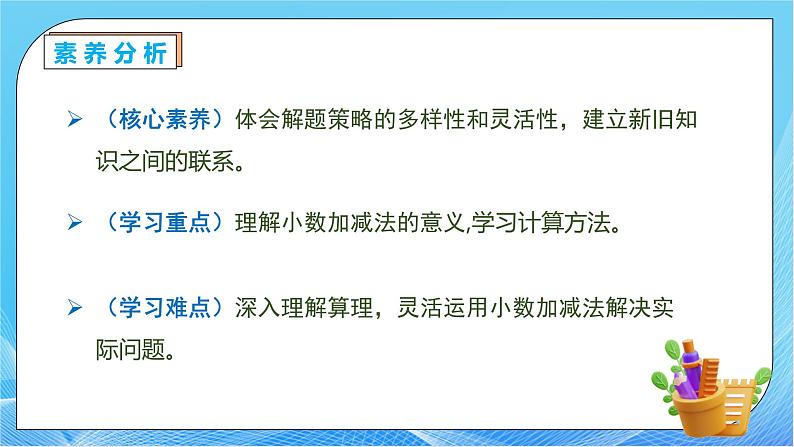 素养分析

➢ （核心素养）体会解题策略的多样性和灵活性，建立新旧知识之间的联系。

➢ （学习重点）理解小数加减法的意义,学习计算方法。

➢ （学习难点）深入理解算理，灵活运用小数加减法解决实际问题。